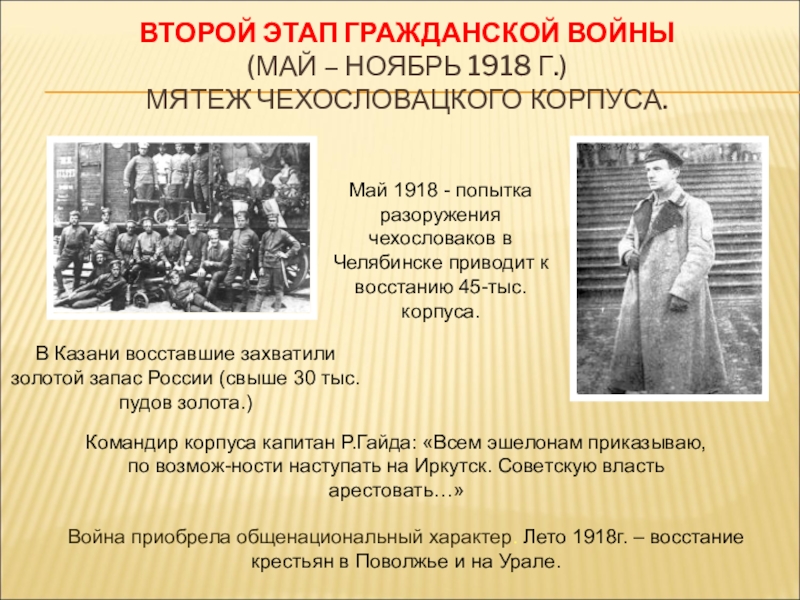 ВТОРОЙ ЭТАП ГРАЖДАНСКОЙ ВОЙНЫ
(МАЙ – НОЯБРЬ 1918 Г.)
МЯТЕЖ ЧЕХОСЛОВАЦКОГО КОРПУСА.

Май 1918 - попытка разоружения чехословаков в Челябинске приводит к восстанию 45-тыс. корпуса.

В Казани восставшие захватили золотой запас России (свыше 30 тыс. пудов золота.)

Командир корпуса капитан Р.Гайда: «Всем эшелонам приказываю, по возмож-ности наступать на Иркутск. Советскую власть арестовать…»

Война приобрела общенациональный характер. Лето 1918г. – восстание крестьян в Поволжье и на Урале.